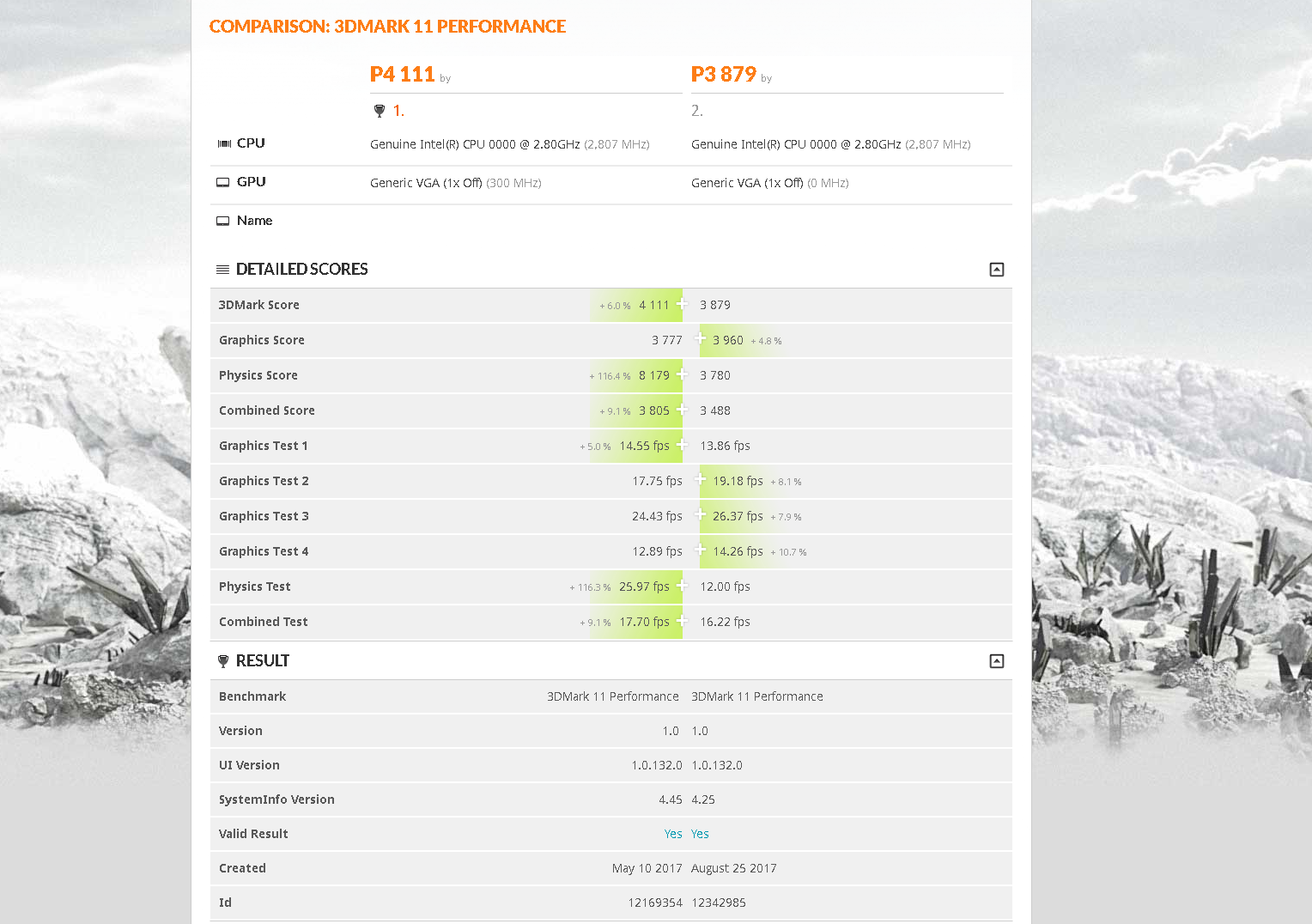 COMPARISON: 3DMARK 11 PERFORMANCE

| | P4 111 by | P3 879 by |
|---|---|---|
| | 1. | 2. |
| CPU | Genuine Intel(R) CPU 0000 @ 2.80GHz (2,807 MHz) | Genuine Intel(R) CPU 0000 @ 2.80GHz (2,807 MHz) |
| GPU | Generic VGA (1x Off) (300 MHz) | Generic VGA (1x Off) (0 MHz) |
| Name | | |

DETAILED SCORES

| | | |
|---|---|---|
| 3DMark Score | + 6.0 % 4 111 | 3 879 |
| Graphics Score | 3 777 | 3 960 + 4.8 % |
| Physics Score | + 116.4 % 8 179 | 3 780 |
| Combined Score | + 9.1 % 3 805 | 3 488 |
| Graphics Test 1 | + 5.0 % 14.55 fps | 13.86 fps |
| Graphics Test 2 | 17.75 fps | 19.18 fps + 8.1 % |
| Graphics Test 3 | 24.43 fps | 26.37 fps + 7.9 % |
| Graphics Test 4 | 12.89 fps | 14.26 fps + 10.7 % |
| Physics Test | + 116.3 % 25.97 fps | 12.00 fps |
| Combined Test | + 9.1 % 17.70 fps | 16.22 fps |

RESULT

| | | |
|---|---|---|
| Benchmark | 3DMark 11 Performance | 3DMark 11 Performance |
| Version | 1.0 | 1.0 |
| UI Version | 1.0.132.0 | 1.0.132.0 |
| SystemInfo Version | 4.45 | 4.25 |
| Valid Result | Yes | Yes |
| Created | May 10 2017 | August 25 2017 |
| Id | 12169354 | 12342985 |